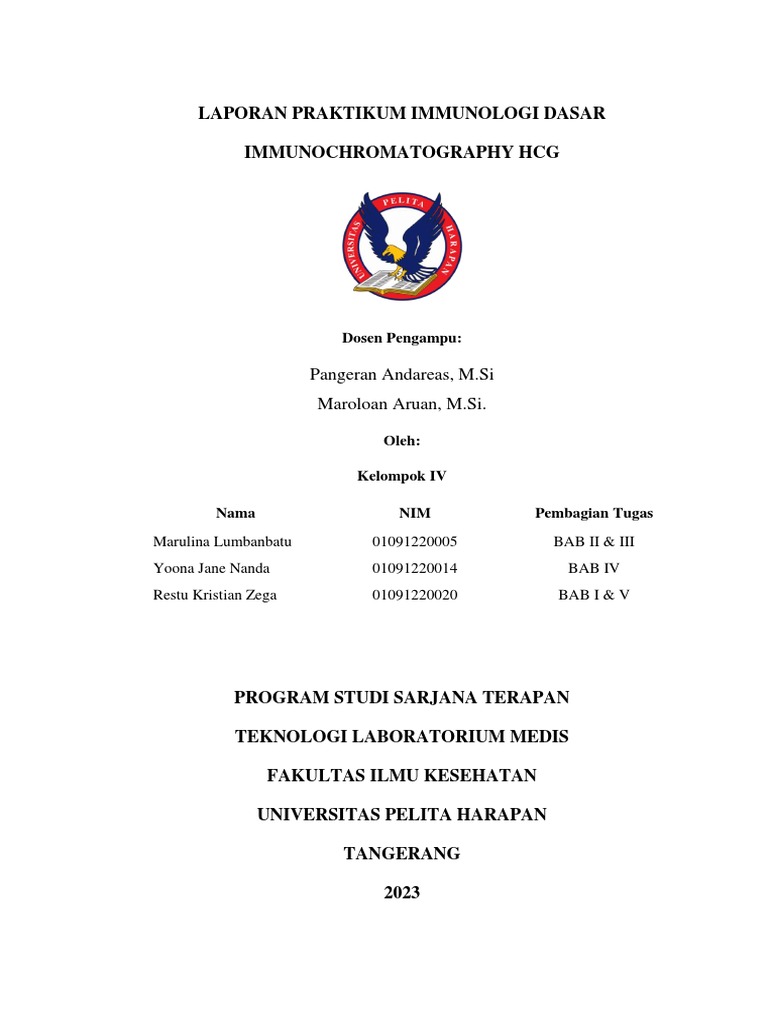 LAPORAN PRAKTIKUM IMMUNOLOGI DASAR

IMMUNOCHROMATOGRAPHY HCG

UNIVERSITAS PELITA HARAPAN

Dosen Pengampu:

Pangeran Andareas, M.Si

Maroloan Aruan, M.Si.

Oleh:

Kelompok IV

| Nama | NIM | Pembagian Tugas |
|---|---|---|
| Marulina Lumbanbatu | 01091220005 | BAB II & III |
| Yoona Jane Nanda | 01091220014 | BAB IV |
| Restu Kristian Zega | 01091220020 | BAB I & V |

PROGRAM STUDI SARJANA TERAPAN

TEKNOLOGI LABORATORIUM MEDIS

FAKULTAS ILMU KESEHATAN

UNIVERSITAS PELITA HARAPAN

TANGERANG

2023